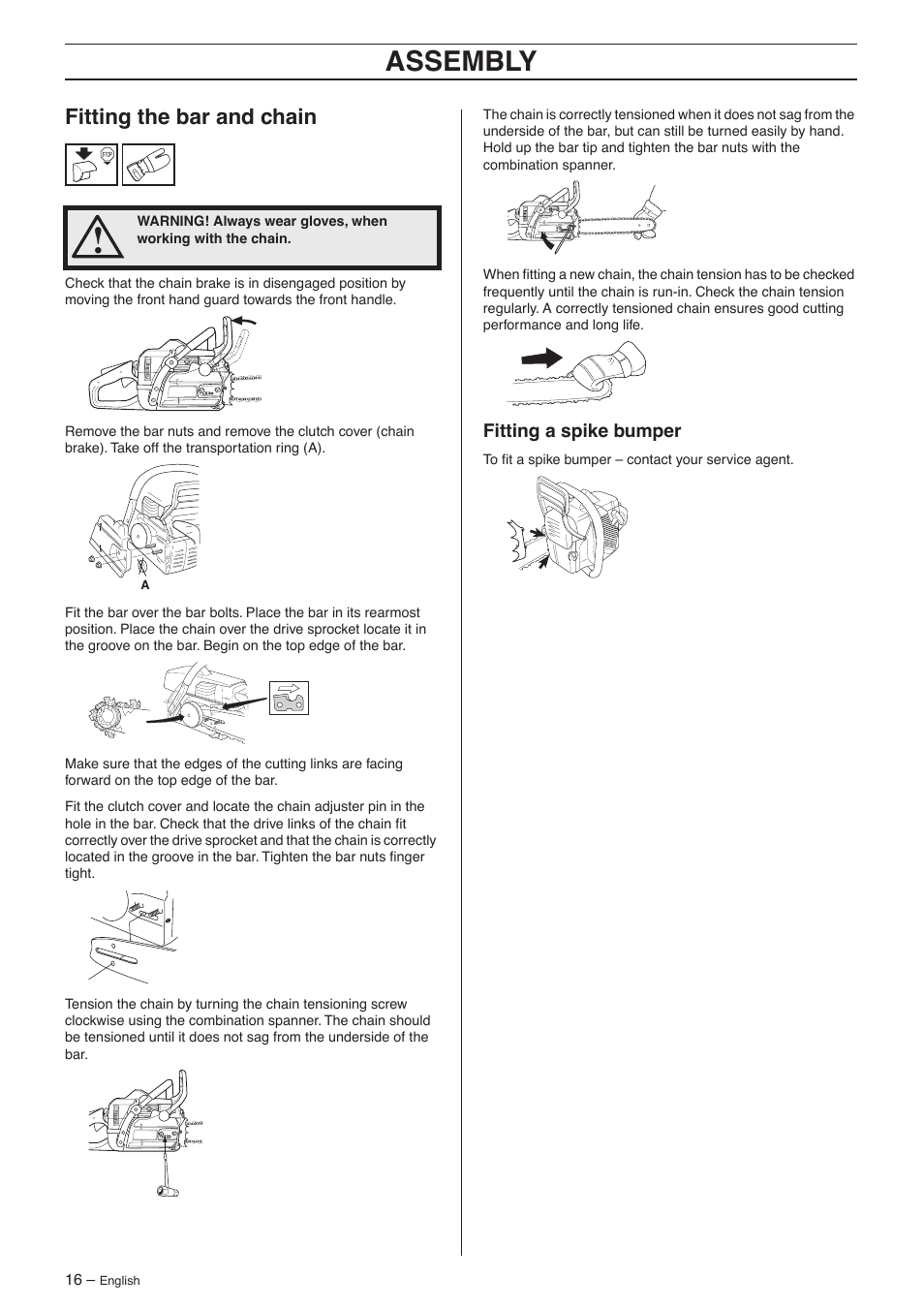 ASSEMBLY

Fitting the bar and chain

STOP

WARNING! Always wear gloves, when working with the chain.

Check that the chain brake is in disengaged position by moving the front hand guard towards the front handle.

Remove the bar nuts and remove the clutch cover (chain brake). Take off the transportation ring (A).

A

Fit the bar over the bar bolts. Place the bar in its rearmost position. Place the chain over the drive sprocket locate it in the groove on the bar. Begin on the top edge of the bar.

Make sure that the edges of the cutting links are facing forward on the top edge of the bar.

Fit the clutch cover and locate the chain adjuster pin in the hole in the bar. Check that the drive links of the chain fit correctly over the drive sprocket and that the chain is correctly located in the groove in the bar. Tighten the bar nuts finger tight.

Tension the chain by turning the chain tensioning screw clockwise using the combination spanner. The chain should be tensioned until it does not sag from the underside of the bar.

The chain is correctly tensioned when it does not sag from the underside of the bar, but can still be turned easily by hand. Hold up the bar tip and tighten the bar nuts with the combination spanner.

When fitting a new chain, the chain tension has to be checked frequently until the chain is run-in. Check the chain tension regularly. A correctly tensioned chain ensures good cutting performance and long life.

Fitting a spike bumper

To fit a spike bumper – contact your service agent.

16 – English